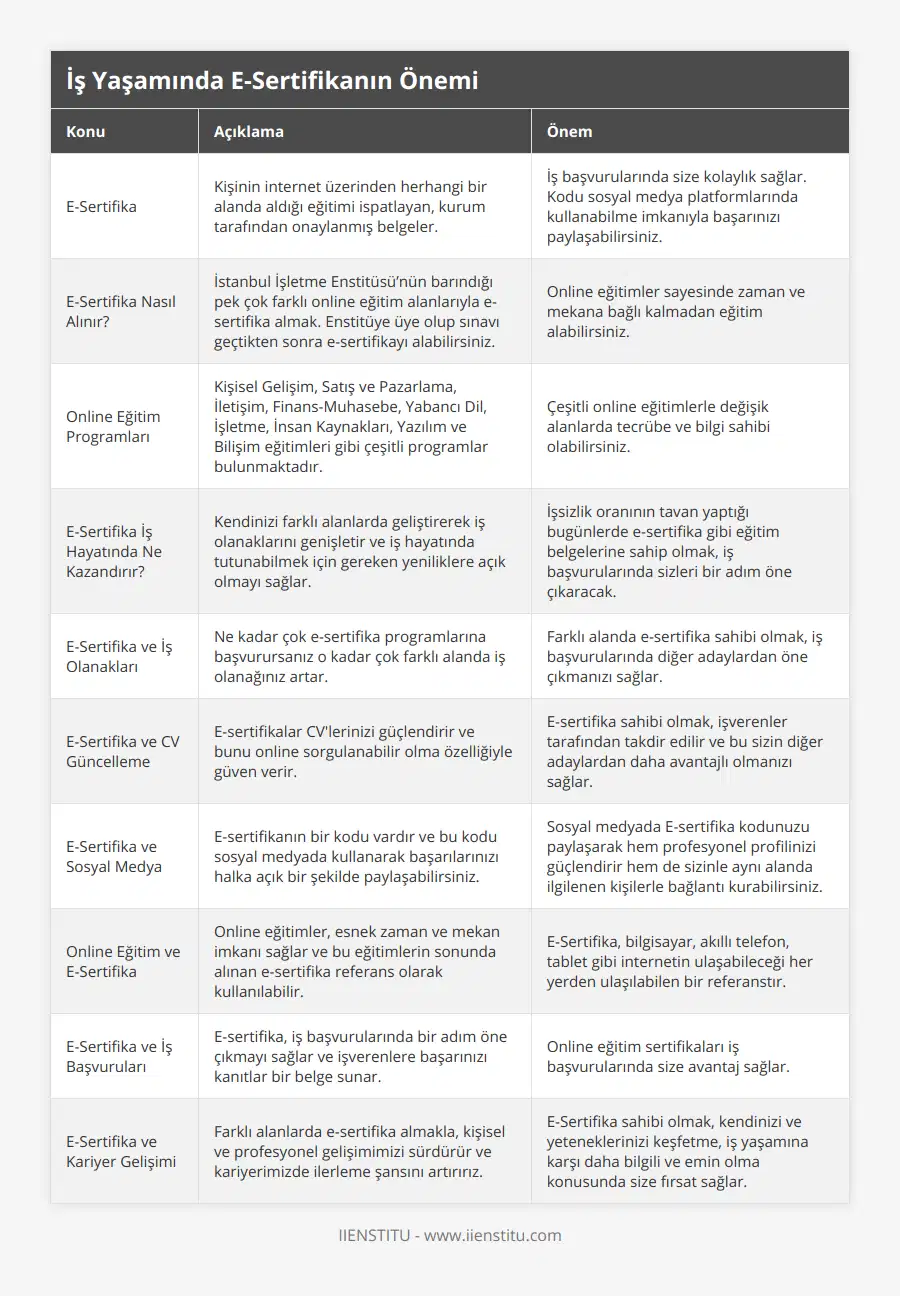 İş Yaşamında E-Sertifikanın Önemi

| Konu | Açıklama | Önem |
|---|---|---|
| E-Sertifika | Kişinin internet üzerinden herhangi bir alanda aldığı eğitimi ispatlayan, kurum tarafından onaylanmış belgeler. | İş başvurularında size kolaylık sağlar. Kodu sosyal medya platformlarında kullanabilme imkanıyla başarınızı paylaşabilirsiniz. |
| E-Sertifika Nasıl Alınır? | İstanbul İşletme Enstitüsü'nün barındığı pek çok farklı online eğitim alanlarıyla e-sertifika almak. Enstitüye üye olup sınavı geçtikten sonra e-sertifikayı alabilirsiniz. | Online eğitimler sayesinde zaman ve mekana bağlı kalmadan eğitim alabilirsiniz. |
| Online Eğitim Programları | Kişisel Gelişim, Satış ve Pazarlama, İletişim, Finans-Muhasebe, Yabancı Dil, İşletme, İnsan Kaynakları, Yazılım ve Bilişim eğitimleri gibi çeşitli programlar bulunmaktadır. | Çeşitli online eğitimlerle değişik alanlarda tecrübe ve bilgi sahibi olabilirsiniz. |
| E-Sertifika İş Hayatında Ne Kazandırır? | Kendinizi farklı alanlarda geliştirerek iş olanaklarını genişletir ve iş hayatında tutunabilmek için gereken yeniliklere açık olmayı sağlar. | İşsizlik oranının tavan yaptığı bugünlerde e-sertifika gibi eğitim belgelerine sahip olmak, iş başvurularında sizleri bir adım öne çıkaracak. |
| E-Sertifika ve İş Olanakları | Ne kadar çok e-sertifika programlarına başvurursanız o kadar çok farklı alanda iş olanağınız artar. | Farklı alanda e-sertifika sahibi olmak, iş başvurularında diğer adaylardan öne çıkmanızı sağlar. |
| E-Sertifika ve CV Güncelleme | E-sertifikalar CV'lerinizi güçlendirir ve bunu online sorgulanabilir olma özelliğiyle güven verir. | E-sertifika sahibi olmak, işverenler tarafından takdir edilir ve bu sizin diğer adaylardan daha avantajlı olmanızı sağlar. |
| E-Sertifika ve Sosyal Medya | E-sertifikanın bir kodu vardır ve bu kodu sosyal medyada kullanarak başarılarınızı halka açık bir şekilde paylaşabilirsiniz. | Sosyal medyada E-sertifika kodunuzu paylaşarak hem profesyonel profilinizi güçlendirir hem de sizinle aynı alanda ilgilenen kişilerle bağlantı kurabilirsiniz. |
| Online Eğitim ve E-Sertifika | Online eğitimler, esnek zaman ve mekan imkanı sağlar ve bu eğitimlerin sonunda alınan e-sertifika referans olarak kullanılabilir. | E-Sertifika, bilgisayar, akıllı telefon, tablet gibi internetin ulaşabileceği her yerden ulaşılabilen bir referanstır. |
| E-Sertifika ve İş Başvuruları | E-sertifika, iş başvurularında bir adım öne çıkmayı sağlar ve işverenlere başarınızı kanıtlar bir belge sunar. | Online eğitim sertifikaları iş başvurularında size avantaj sağlar. |
| E-Sertifika ve Kariyer Gelişimi | Farklı alanlarda e-sertifika almakla, kişisel ve profesyonel gelişimimizi sürdürür ve kariyerimizde ilerleme şansını artırırız. | E-Sertifika sahibi olmak, kendinizi ve yeteneklerinizi keşfetme, iş yaşamına karşı daha bilgili ve emin olma konusunda size fırsat sağlar. |

IIENSTITU - www.iienstitu.com